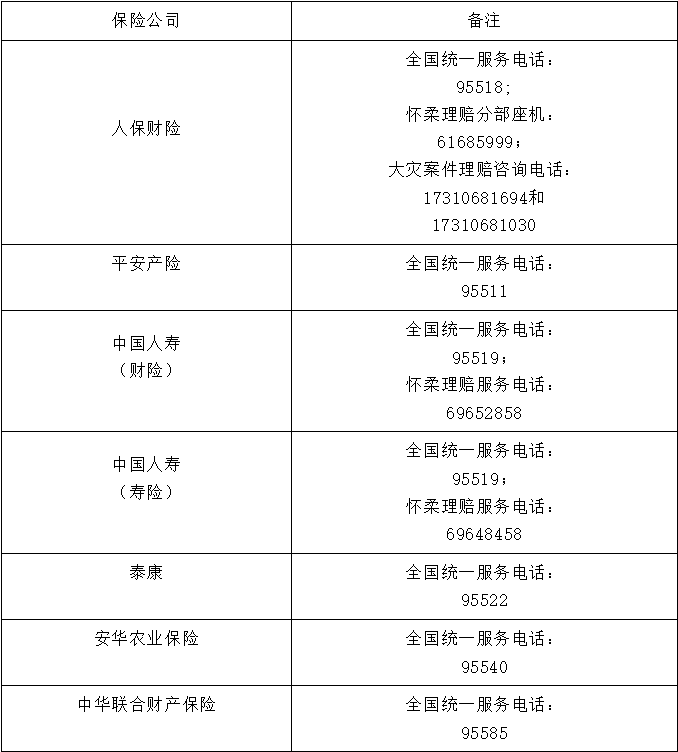 | 保险公司 | 备注 |
|---|---|
| 人保财险 | 全国统一服务电话：95518;怀柔理赔分部座机：61685999；大灾案件理赔咨询电话：17310681694和17310681030 |
| 平安产险 | 全国统一服务电话：95511 |
| 中国人寿（财险） | 全国统一服务电话：95519；怀柔理赔服务电话：69652858 |
| 中国人寿（寿险） | 全国统一服务电话：95519；怀柔理赔服务电话：69648458 |
| 泰康 | 全国统一服务电话：95522 |
| 安华农业保险 | 全国统一服务电话：95540 |
| 中华联合财产保险 | 全国统一服务电话：95585 |